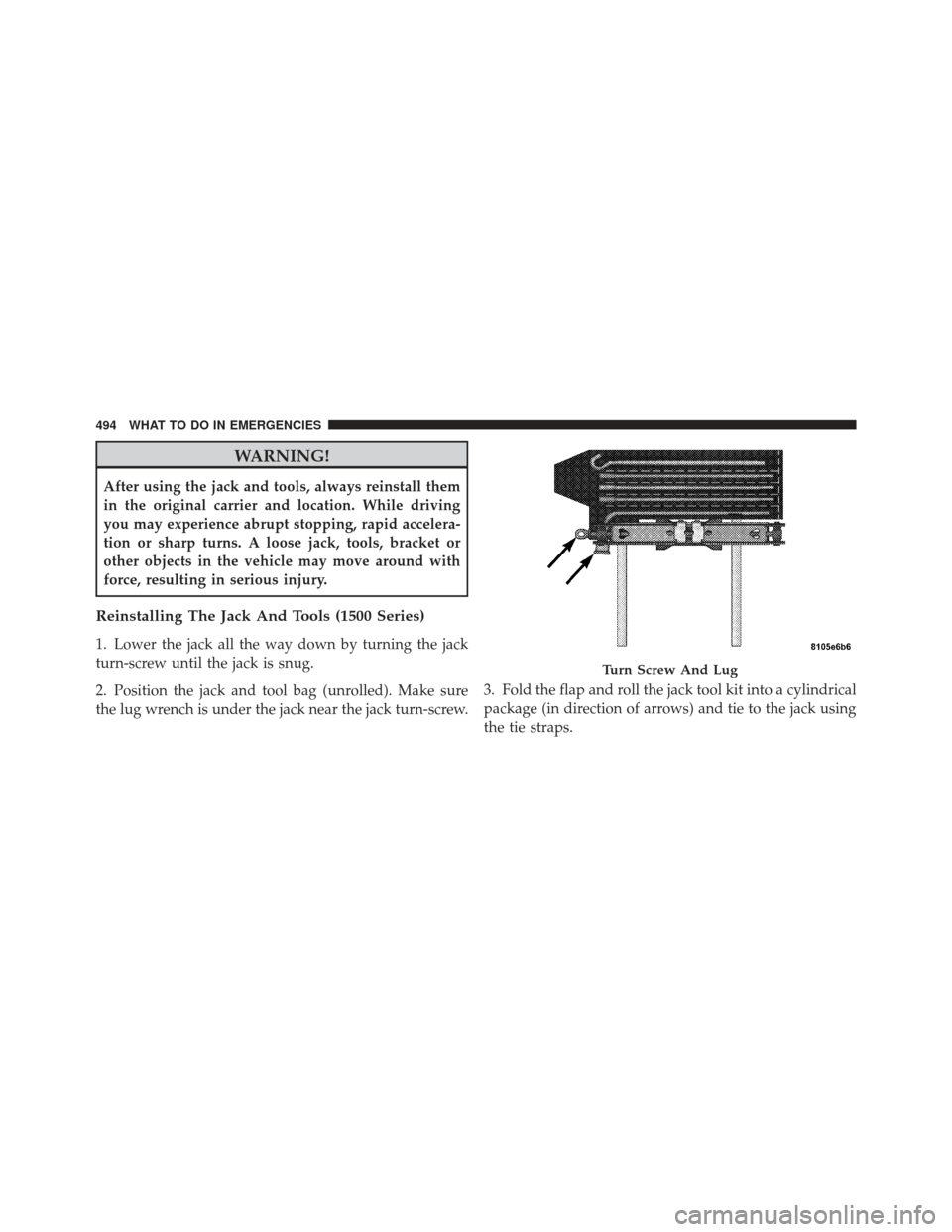 494 WHAT TO DO IN EMERGENCIES

WARNING!

After using the jack and tools, always reinstall them in the original carrier and location. While driving you may experience abrupt stopping, rapid acceleration or sharp turns. A loose jack, tools, bracket or other objects in the vehicle may move around with force, resulting in serious injury.

Reinstalling The Jack And Tools (1500 Series)

1. Lower the jack all the way down by turning the jack turn-screw until the jack is snug.

2. Position the jack and tool bag (unrolled). Make sure the lug wrench is under the jack near the jack turn-screw.

8105e6b6

Turn Screw And Lug

3. Fold the flap and roll the jack tool kit into a cylindrical package (in direction of arrows) and tie to the jack using the tie straps.

carmanualsonline.info